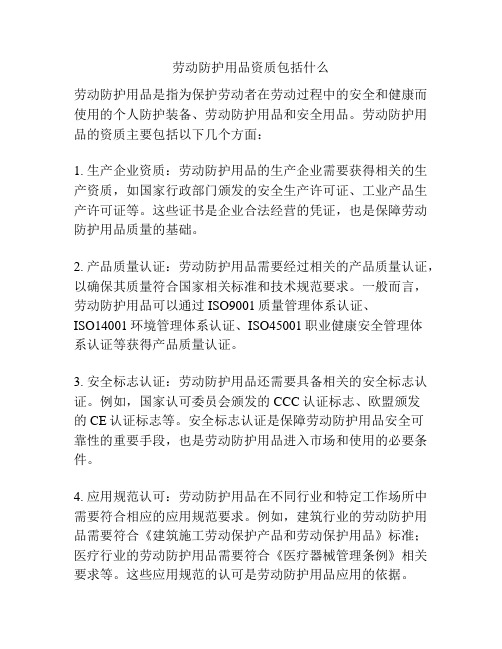 劳动防护用品资质包括什么

劳动防护用品是指为保护劳动者在劳动过程中的安全和健康而使用的个人防护装备、劳动防护用品和安全用品。劳动防护用品的资质主要包括以下几个方面：

1. 生产企业资质：劳动防护用品的生产企业需要获得相关的生产资质，如国家行政部门颁发的安全生产许可证、工业产品生产许可证等。这些证书是企业合法经营的凭证，也是保障劳动防护用品质量的基础。

2. 产品质量认证：劳动防护用品需要经过相关的产品质量认证，以确保其质量符合国家相关标准和技术规范要求。一般而言，劳动防护用品可以通过 ISO9001 质量管理体系认证、ISO14001 环境管理体系认证、ISO45001 职业健康安全管理体系认证等获得产品质量认证。

3. 安全标志认证：劳动防护用品还需要具备相关的安全标志认证。例如，国家认可委员会颁发的 CCC 认证标志、欧盟颁发的 CE 认证标志等。安全标志认证是保障劳动防护用品安全可靠性的重要手段，也是劳动防护用品进入市场和使用的必要条件。

4. 应用规范认可：劳动防护用品在不同行业和特定工作场所中需要符合相应的应用规范要求。例如，建筑行业的劳动防护用品需要符合《建筑施工劳动保护产品和劳动保护用品》标准；医疗行业的劳动防护用品需要符合《医疗器械管理条例》相关要求等。这些应用规范的认可是劳动防护用品应用的依据。